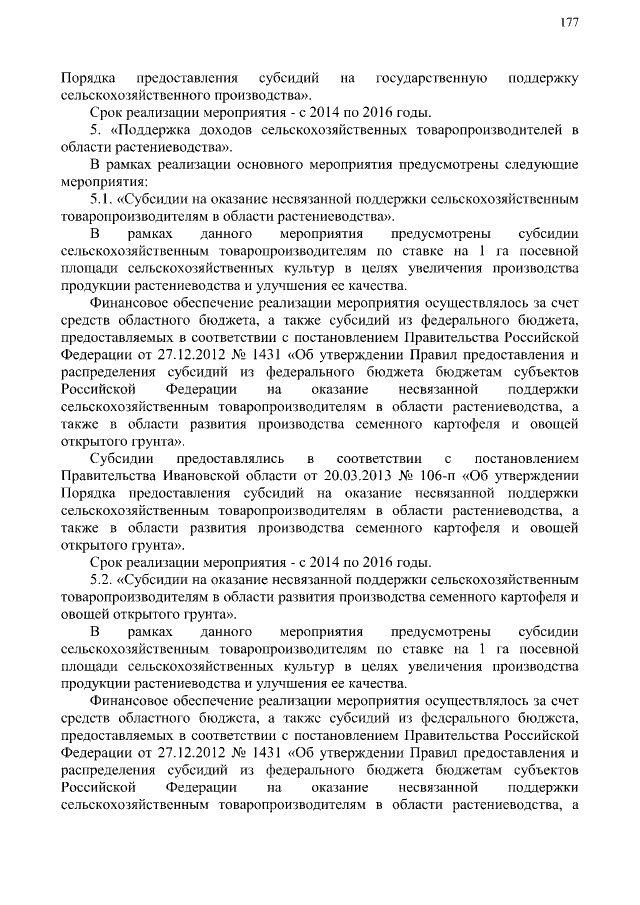 177

Порядка предоставления субсидий на государственную поддержку сельскохозяйственного производства».

Срок реализации мероприятия - с 2014 по 2016 годы.

5. «Поддержка доходов сельскохозяйственных товаропроизводителей в области растениеводства».

В рамках реализации основного мероприятия предусмотрены следующие мероприятия:

5.1. «Субсидии на оказание несвязанной поддержки сельскохозяйственным товаропроизводителям в области растениеводства».

В рамках данного мероприятия предусмотрены субсидии сельскохозяйственным товаропроизводителям по ставке на 1 га посевной площади сельскохозяйственных культур в целях увеличения производства продукции растениеводства и улучшения ее качества.

Финансовое обеспечение реализации мероприятия осуществлялось за счет средств областного бюджета, а также субсидий из федерального бюджета, предоставляемых в соответствии с постановлением Правительства Российской Федерации от 27.12.2012 № 1431 «Об утверждении Правил предоставления и распределения субсидий из федерального бюджета бюджетам субъектов Российской Федерации на оказание несвязанной поддержки сельскохозяйственным товаропроизводителям в области растениеводства, а также в области развития производства семенного картофеля и овощей открытого грунта».

Субсидии предоставлялись в соответствии с постановлением Правительства Ивановской области от 20.03.2013 № 106-п «Об утверждении Порядка предоставления субсидий на оказание несвязанной поддержки сельскохозяйственным товаропроизводителям в области растениеводства, а также в области развития производства семенного картофеля и овощей открытого грунта».

Срок реализации мероприятия - с 2014 по 2016 годы.

5.2. «Субсидии на оказание несвязанной поддержки сельскохозяйственным товаропроизводителям в области развития производства семенного картофеля и овощей открытого грунта».

В рамках данного мероприятия предусмотрены субсидии сельскохозяйственным товаропроизводителям по ставке на 1 га посевной площади сельскохозяйственных культур в целях увеличения производства продукции растениеводства и улучшения ее качества.

Финансовое обеспечение реализации мероприятия осуществлялось за счет средств областного бюджета, а также субсидий из федерального бюджета, предоставляемых в соответствии с постановлением Правительства Российской Федерации от 27.12.2012 № 1431 «Об утверждении Правил предоставления и распределения субсидий из федерального бюджета бюджетам субъектов Российской Федерации на оказание несвязанной поддержки сельскохозяйственным товаропроизводителям в области растениеводства, а